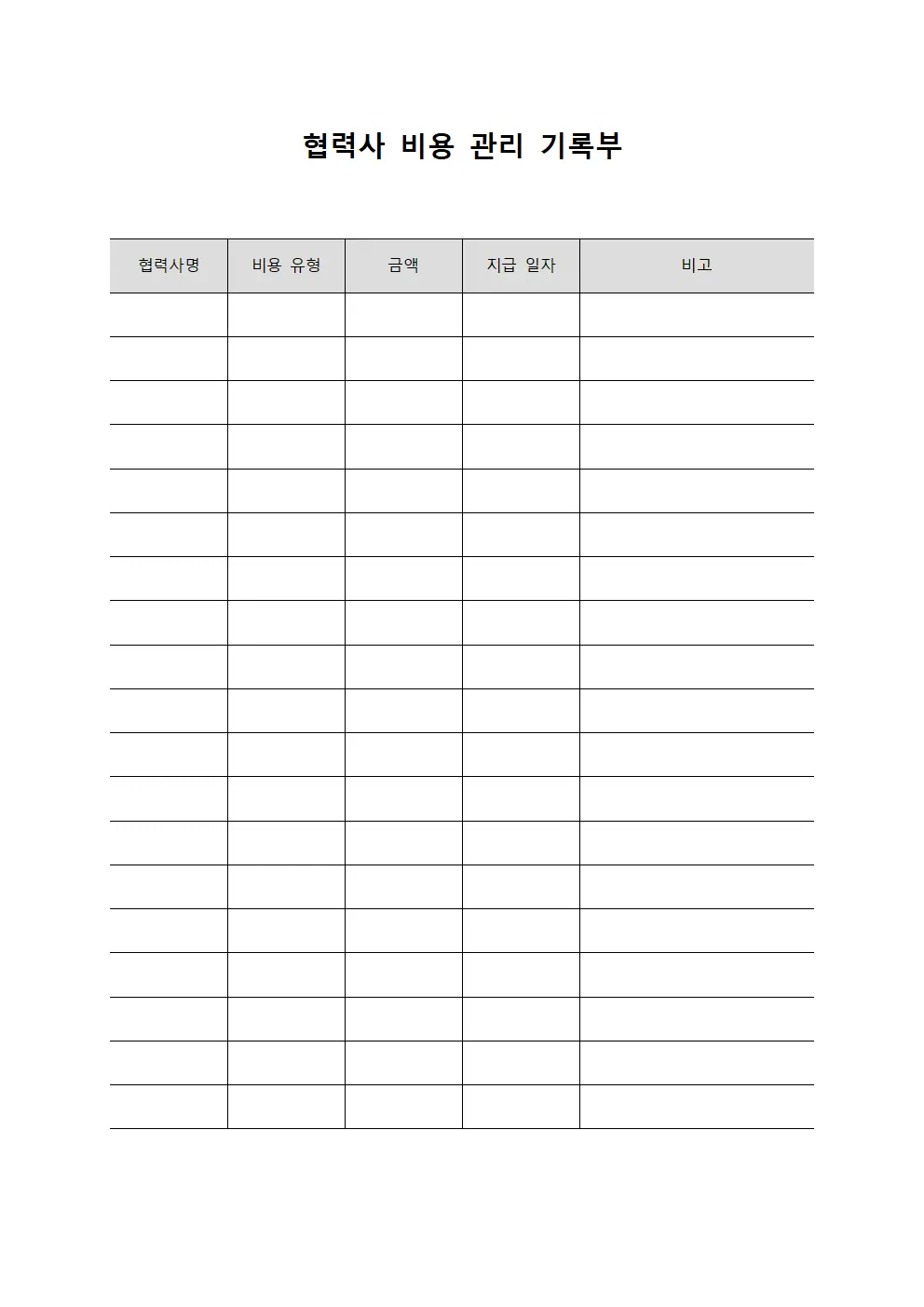 협력사 비용 관리 기록부

| 협력사명 | 비용 유형 | 금액 | 지급 일자 | 비고 |
|---|---|---|---|---|
| | | | | |
| | | | | |
| | | | | |
| | | | | |
| | | | | |
| | | | | |
| | | | | |
| | | | | |
| | | | | |
| | | | | |
| | | | | |
| | | | | |
| | | | | |
| | | | | |
| | | | | |
| | | | | |
| | | | | |
| | | | | |
| | | | | |